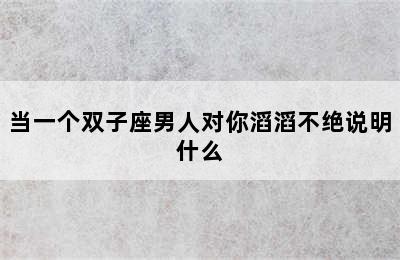 当一个双子座男人对你滔滔不绝说明什么